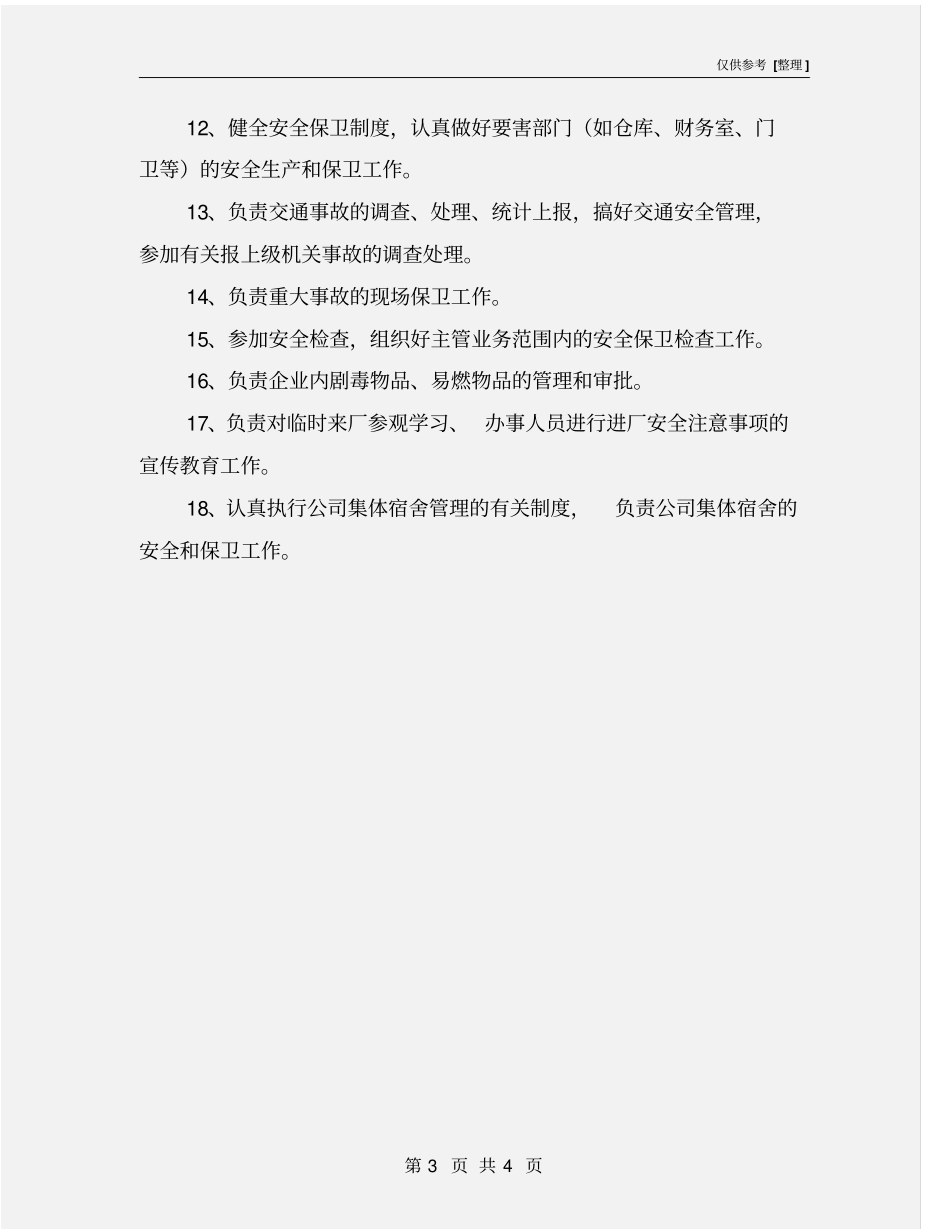 仅供参考[整理]

12、健全安全保卫制度，认真做好要害部门（如仓库、财务室、门卫等）的安全生产和保卫工作。

13、负责交通事故的调查、处理、统计上报，搞好交通安全管理，参加有关报上级机关事故的调查处理。

14、负责重大事故的现场保卫工作。

15、参加安全检查，组织好主管业务范围内的安全保卫检查工作。

16、负责企业内剧毒物品、易燃物品的管理和审批。

17、负责对临时来厂参观学习、办事人员进行进厂安全注意事项的宣传教育工作。

18、认真执行公司集体宿舍管理的有关制度，负责公司集体宿舍的安全和保卫工作。

第3页 共4页